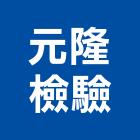 元隆
檢驗